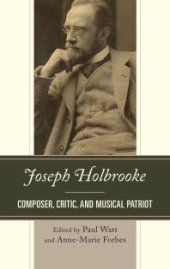 Joseph Holbrooke

COMPOSER, CRITIC, AND MUSICAL PATRIOT

Edited by Paul Watt
and Anne-Marie Forbes